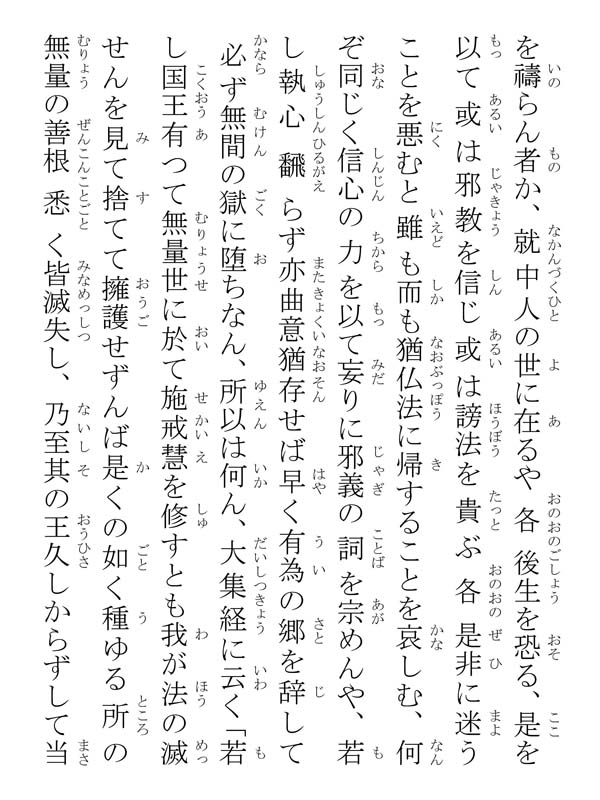 を禱らん者か、就中人の世に在るや各後生を恐る、是を以て或は邪教を信じ或は謗法を貴ぶ各是非に迷うことを悪むと雖も而も猶仏法に帰することを哀しむ、何ぞ同じく信心の力を以て妄りに邪義の詞を宗めんや、若し執心飜らず亦曲意猶存せば早く有為の郷を辞して必ず無間の獄に堕ちなん、所以は何ん、大集経に云く「若し国王有つて無量世に於て施戒慧を修すとも我が法の滅せんを見て捨てて擁護せずんば是くの如く種ゆる所の無量の善根悉く皆滅失し、乃至其の王久しからずして当